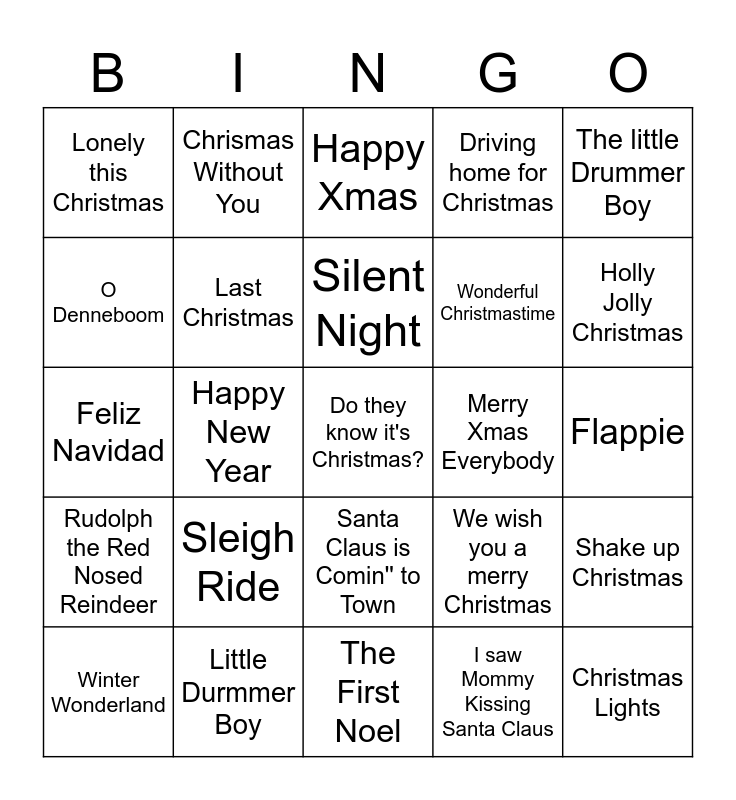 | B | I | N | G | O |
|---|---|---|---|---|
| Lonely this Christmas | Chrismas Without You | Happy Xmas | Driving home for Christmas | The little Drummer Boy |
| O Denneboom | Last Christmas | Silent Night | Wonderful Christmastime | Holly Jolly Christmas |
| Feliz Navidad | Happy New Year | Do they know it's Christmas? | Merry Xmas Everybody | Flappie |
| Rudolph the Red Nosed Reindeer | Sleigh Ride | Santa Claus is Comin" to Town | We wish you a merry Christmas | Shake up Christmas |
| Winter Wonderland | Little Durmmer Boy | The First Noel | I saw Mommy Kissing Santa Claus | Christmas Lights |